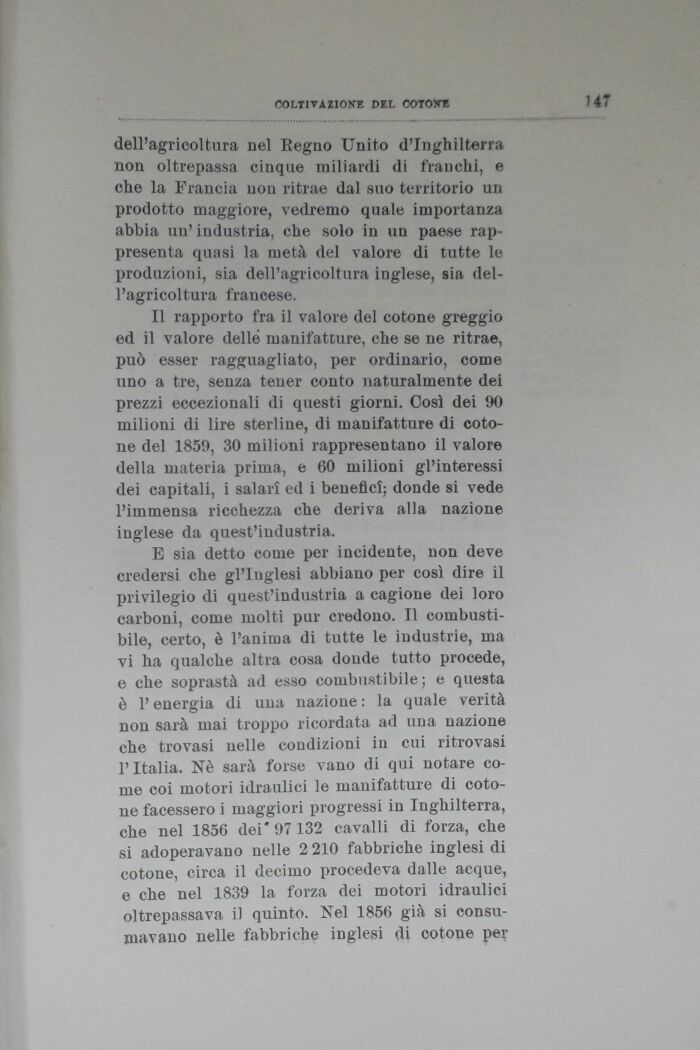 COLTIVAZIONE DEL COTONE 147

dell'agricoltura nel Regno Unito d'Inghilterra non oltrepassa cinque miliardi di franchi, e che la Francia non ritrae dal suo territorio un prodotto maggiore, vedremo quale importanza abbia un'industria, che solo in un paese rappresenta quasi la metà del valore di tutte le produzioni, sia dell'agricoltura inglese, sia dell'agricoltura francese.

Il rapporto fra il valore del cotone greggio ed il valore delle manifatture, che se ne ritrae, può esser ragguagliato, per ordinario, come uno a tre, senza tener conto naturalmente dei prezzi eccezionali di questi giorni. Così dei 90 milioni di lire sterline, di manifatture di cotone del 1859, 30 milioni rappresentano il valore della materia prima, e 60 milioni gl'interessi dei capitali, i salarî ed i beneficî; donde si vede l'immensa ricchezza che deriva alla nazione inglese da quest'industria.

E sia detto come per incidente, non deve credersi che gl'Inglesi abbiano per così dire il privilegio di quest'industria a cagione dei loro carboni, come molti pur credono. Il combustibile, certo, è l'anima di tutte le industrie, ma vi ha qualche altra cosa donde tutto procede, e che soprastà ad esso combustibile; e questa è l'energia di una nazione: la quale verità non sarà mai troppo ricordata ad una nazione che trovasi nelle condizioni in cui ritrovasi l'Italia. Nè sarà forse vano di qui notare come coi motori idraulici le manifatture di cotone facessero i maggiori progressi in Inghilterra, che nel 1856 dei 97 132 cavalli di forza, che si adoperavano nelle 2 210 fabbriche inglesi di cotone, circa il decimo procedeva dalle acque, e che nel 1839 la forza dei motori idraulici oltrepassava il quinto. Nel 1856 già si consumavano nelle fabbriche inglesi di cotone per